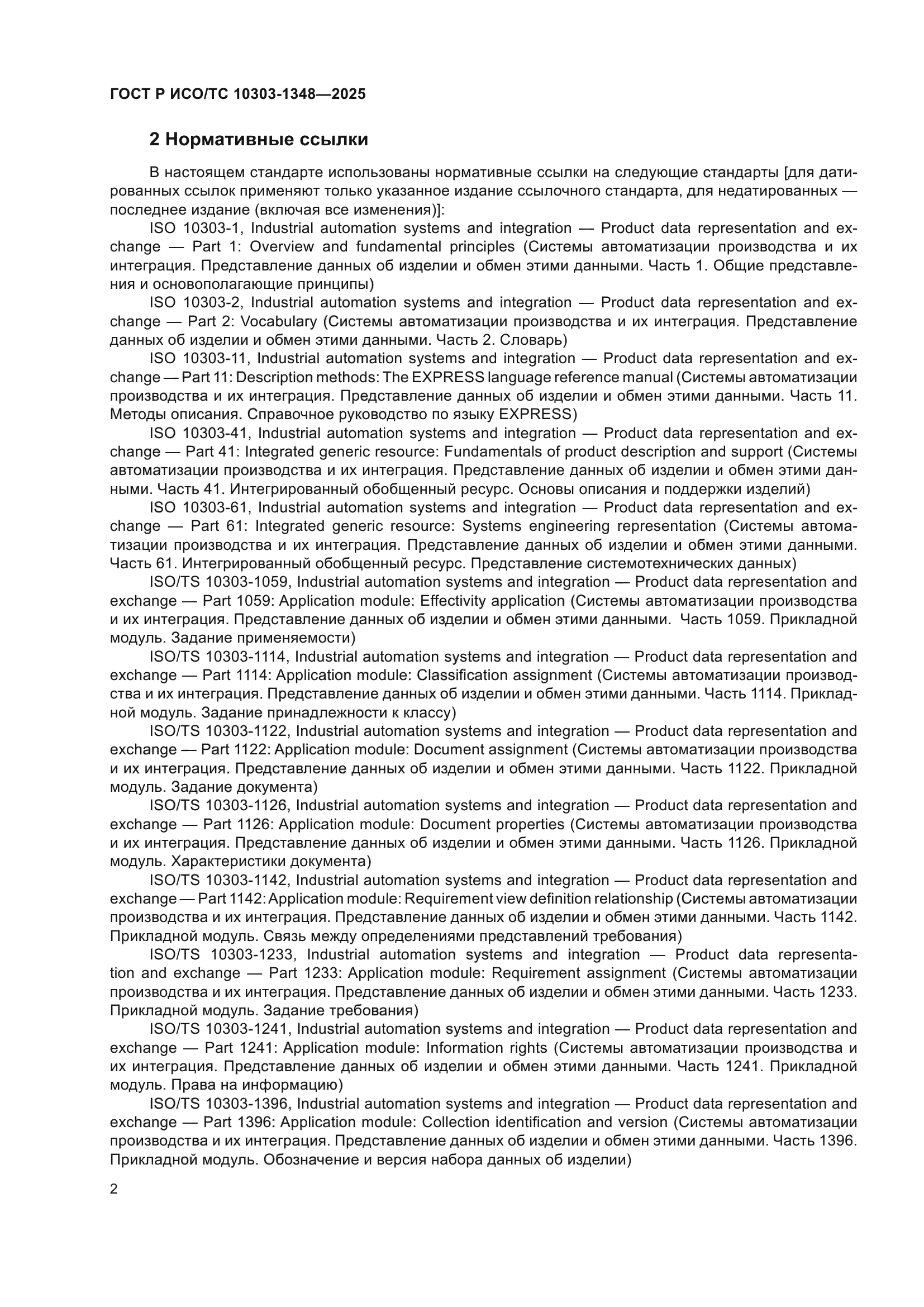 ГОСТ Р ИСО/ТС 10303-1348—2025

2 Нормативные ссылки

В настоящем стандарте использованы нормативные ссылки на следующие стандарты [для датированных ссылок применяют только указанное издание ссылочного стандарта, для недатированных — последнее издание (включая все изменения)]:

ISO 10303-1, Industrial automation systems and integration — Product data representation and exchange — Part 1: Overview and fundamental principles (Системы автоматизации производства и их интеграция. Представление данных об изделии и обмен этими данными. Часть 1. Общие представления и основополагающие принципы)

ISO 10303-2, Industrial automation systems and integration — Product data representation and exchange — Part 2: Vocabulary (Системы автоматизации производства и их интеграция. Представление данных об изделии и обмен этими данными. Часть 2. Словарь)

ISO 10303-11, Industrial automation systems and integration — Product data representation and exchange — Part 11: Description methods: The EXPRESS language reference manual (Системы автоматизации производства и их интеграция. Представление данных об изделии и обмен этими данными. Часть 11. Методы описания. Справочное руководство по языку EXPRESS)

ISO 10303-41, Industrial automation systems and integration — Product data representation and exchange — Part 41: Integrated generic resource: Fundamentals of product description and support (Системы автоматизации производства и их интеграция. Представление данных об изделии и обмен этими данными. Часть 41. Интегрированный обобщенный ресурс. Основы описания и поддержки изделий)

ISO 10303-61, Industrial automation systems and integration — Product data representation and exchange — Part 61: Integrated generic resource: Systems engineering representation (Системы автоматизации производства и их интеграция. Представление данных об изделии и обмен этими данными. Часть 61. Интегрированный обобщенный ресурс. Представление системотехнических данных)

ISO/TS 10303-1059, Industrial automation systems and integration — Product data representation and exchange — Part 1059: Application module: Effectivity application (Системы автоматизации производства и их интеграция. Представление данных об изделии и обмен этими данными. Часть 1059. Прикладной модуль. Задание применяемости)

ISO/TS 10303-1114, Industrial automation systems and integration — Product data representation and exchange — Part 1114: Application module: Classification assignment (Системы автоматизации производства и их интеграция. Представление данных об изделии и обмен этими данными. Часть 1114. Прикладной модуль. Задание принадлежности к классу)

ISO/TS 10303-1122, Industrial automation systems and integration — Product data representation and exchange — Part 1122: Application module: Document assignment (Системы автоматизации производства и их интеграция. Представление данных об изделии и обмен этими данными. Часть 1122. Прикладной модуль. Задание документа)

ISO/TS 10303-1126, Industrial automation systems and integration — Product data representation and exchange — Part 1126: Application module: Document properties (Системы автоматизации производства и их интеграция. Представление данных об изделии и обмен этими данными. Часть 1126. Прикладной модуль. Характеристики документа)

ISO/TS 10303-1142, Industrial automation systems and integration — Product data representation and exchange — Part 1142: Application module: Requirement view definition relationship (Системы автоматизации производства и их интеграция. Представление данных об изделии и обмен этими данными. Часть 1142. Прикладной модуль. Связь между определениями представлений требования)

ISO/TS 10303-1233, Industrial automation systems and integration — Product data representation and exchange — Part 1233: Application module: Requirement assignment (Системы автоматизации производства и их интеграция. Представление данных об изделии и обмен этими данными. Часть 1233. Прикладной модуль. Задание требования)

ISO/TS 10303-1241, Industrial automation systems and integration — Product data representation and exchange — Part 1241: Application module: Information rights (Системы автоматизации производства и их интеграция. Представление данных об изделии и обмен этими данными. Часть 1241. Прикладной модуль. Права на информацию)

ISO/TS 10303-1396, Industrial automation systems and integration — Product data representation and exchange — Part 1396: Application module: Collection identification and version (Системы автоматизации производства и их интеграция. Представление данных об изделии и обмен этими данными. Часть 1396. Прикладной модуль. Обозначение и версия набора данных об изделии)

2